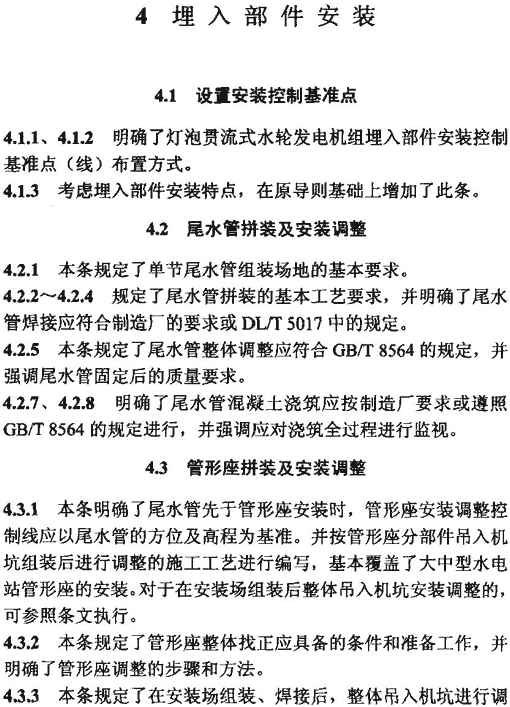 4 埋入部件安装

4.1 设置安装控制基准点

4.1.1、4.1.2 明确了灯泡贯流式水轮发电机组埋入部件安装控制基准点（线）布置方式。
4.1.3 考虑埋入部件安装特点，在原导则基础上增加了此条。

4.2 尾水管拼装及安装调整

4.2.1 本条规定了单节尾水管组装场地的基本要求。
4.2.2～4.2.4 规定了尾水管拼装的基本工艺要求，并明确了尾水管焊接应符合制造厂的要求或 DL/T 5017 中的规定。
4.2.5 本条规定了尾水管整体调整应符合 GB/T 8564 的规定，并强调尾水管固定后的质量要求。
4.2.7、4.2.8 明确了尾水管混凝土浇筑应按制造厂要求或遵照 GB/T 8564 的规定进行，并强调应对浇筑全过程进行监视。

4.3 管形座拼装及安装调整

4.3.1 本条明确了尾水管先于管形座安装时，管形座安装调整控制线应以尾水管的方位及高程为基准。并按管形座分部件吊入机坑组装后进行调整的施工工艺进行编写，基本覆盖了大中型水电站管形座的安装。对于在安装场组装后整体吊入机坑安装调整的，可参照条文执行。
4.3.2 本条规定了管形座整体找正应具备的条件和准备工作，并明确了管形座调整的步骤和方法。
4.3.3 本条规定了在安装场组装、焊接后，整体吊入机坑进行调